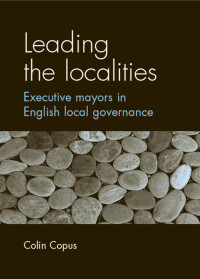 Leading the localities

Executive mayors in English local governance

Colin Copus